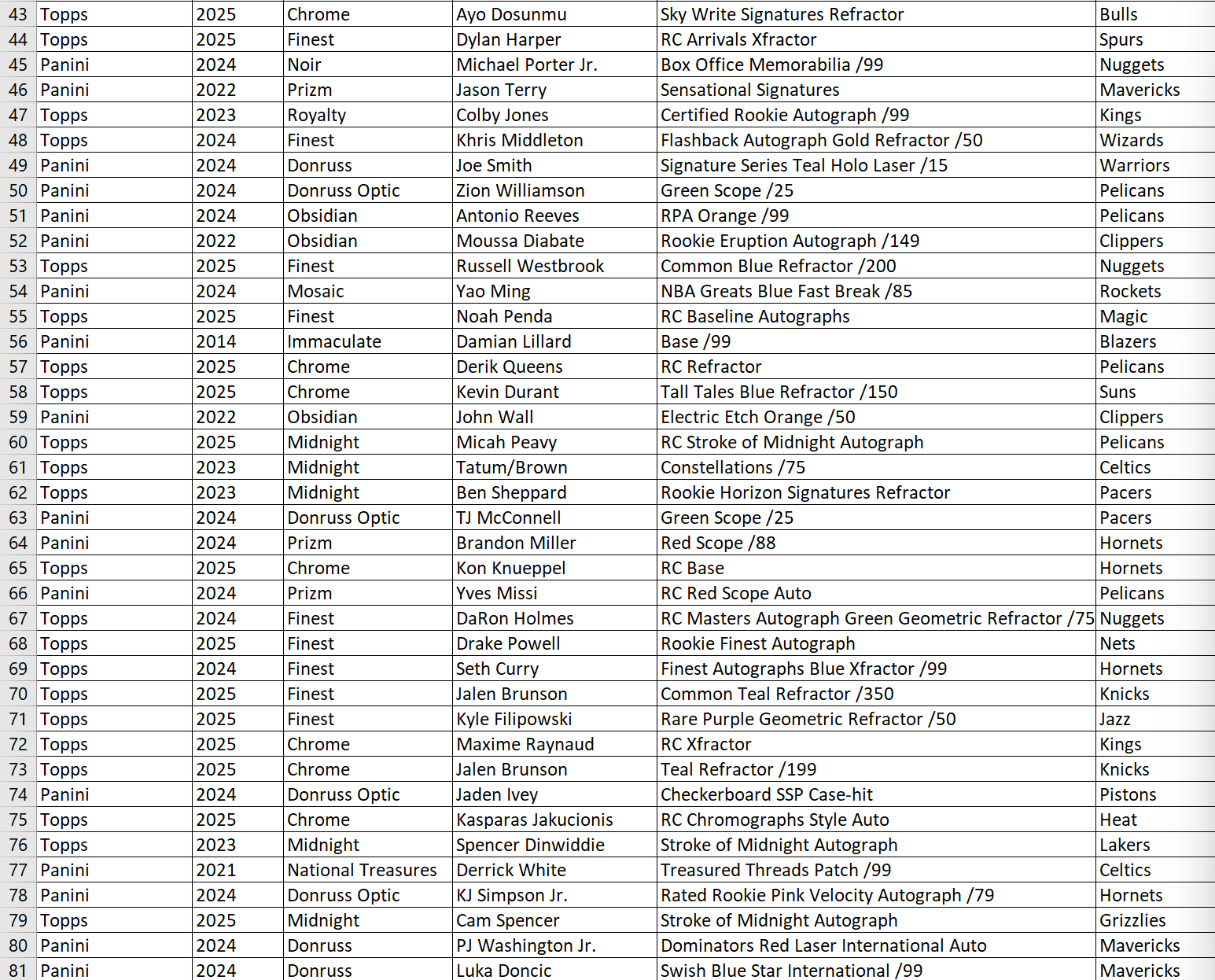 | 43 | Topps | 2025 | Chrome | Ayo Dosunmu | Sky Write Signatures Refractor | Bulls |
|---|---|---|---|---|---|---|
| 44 | Topps | 2025 | Finest | Dylan Harper | RC Arrivals Xfractor | Spurs |
| 45 | Panini | 2024 | Noir | Michael Porter Jr. | Box Office Memorabilia /99 | Nuggets |
| 46 | Panini | 2022 | Prizm | Jason Terry | Sensational Signatures | Mavericks |
| 47 | Topps | 2023 | Royalty | Colby Jones | Certified Rookie Autograph /99 | Kings |
| 48 | Topps | 2024 | Finest | Khris Middleton | Flashback Autograph Gold Refractor /50 | Wizards |
| 49 | Panini | 2024 | Donruss | Joe Smith | Signature Series Teal Holo Laser /15 | Warriors |
| 50 | Panini | 2024 | Donruss Optic | Zion Williamson | Green Scope /25 | Pelicans |
| 51 | Panini | 2024 | Obsidian | Antonio Reeves | RPA Orange /99 | Pelicans |
| 52 | Panini | 2022 | Obsidian | Moussa Diabate | Rookie Eruption Autograph /149 | Clippers |
| 53 | Topps | 2025 | Finest | Russell Westbrook | Common Blue Refractor /200 | Nuggets |
| 54 | Panini | 2024 | Mosaic | Yao Ming | NBA Greats Blue Fast Break /85 | Rockets |
| 55 | Topps | 2025 | Finest | Noah Penda | RC Baseline Autographs | Magic |
| 56 | Panini | 2014 | Immaculate | Damian Lillard | Base /99 | Blazers |
| 57 | Topps | 2025 | Chrome | Derik Queens | RC Refractor | Pelicans |
| 58 | Topps | 2025 | Chrome | Kevin Durant | Tall Tales Blue Refractor /150 | Suns |
| 59 | Panini | 2022 | Obsidian | John Wall | Electric Etch Orange /50 | Clippers |
| 60 | Topps | 2025 | Midnight | Micah Peavy | RC Stroke of Midnight Autograph | Pelicans |
| 61 | Topps | 2023 | Midnight | Tatum/Brown | Constellations /75 | Celtics |
| 62 | Topps | 2023 | Midnight | Ben Sheppard | Rookie Horizon Signatures Refractor | Pacers |
| 63 | Panini | 2024 | Donruss Optic | TJ McConnell | Green Scope /25 | Pacers |
| 64 | Panini | 2024 | Prizm | Brandon Miller | Red Scope /88 | Hornets |
| 65 | Topps | 2025 | Chrome | Kon Knueppel | RC Base | Hornets |
| 66 | Panini | 2024 | Prizm | Yves Missi | RC Red Scope Auto | Pelicans |
| 67 | Topps | 2024 | Finest | DaRon Holmes | RC Masters Autograph Green Geometric Refractor /75 | Nuggets |
| 68 | Topps | 2025 | Finest | Drake Powell | Rookie Finest Autograph | Nets |
| 69 | Topps | 2024 | Finest | Seth Curry | Finest Autographs Blue Xfractor /99 | Hornets |
| 70 | Topps | 2025 | Finest | Jalen Brunson | Common Teal Refractor /350 | Knicks |
| 71 | Topps | 2025 | Finest | Kyle Filipowski | Rare Purple Geometric Refractor /50 | Jazz |
| 72 | Topps | 2025 | Chrome | Maxime Raynaud | RC Xfractor | Kings |
| 73 | Topps | 2025 | Chrome | Jalen Brunson | Teal Refractor /199 | Knicks |
| 74 | Panini | 2024 | Donruss Optic | Jaden Ivey | Checkerboard SSP Case-hit | Pistons |
| 75 | Topps | 2025 | Chrome | Kasparas Jakucionis | RC Chromographs Style Auto | Heat |
| 76 | Topps | 2023 | Midnight | Spencer Dinwiddie | Stroke of Midnight Autograph | Lakers |
| 77 | Panini | 2021 | National Treasures | Derrick White | Treasured Threads Patch /99 | Celtics |
| 78 | Panini | 2024 | Donruss Optic | KJ Simpson Jr. | Rated Rookie Pink Velocity Autograph /79 | Hornets |
| 79 | Topps | 2025 | Midnight | Cam Spencer | Stroke of Midnight Autograph | Grizzlies |
| 80 | Panini | 2024 | Donruss | PJ Washington Jr. | Dominators Red Laser International Auto | Mavericks |
| 81 | Panini | 2024 | Donruss | Luka Doncic | Swish Blue Star International /99 | Mavericks |